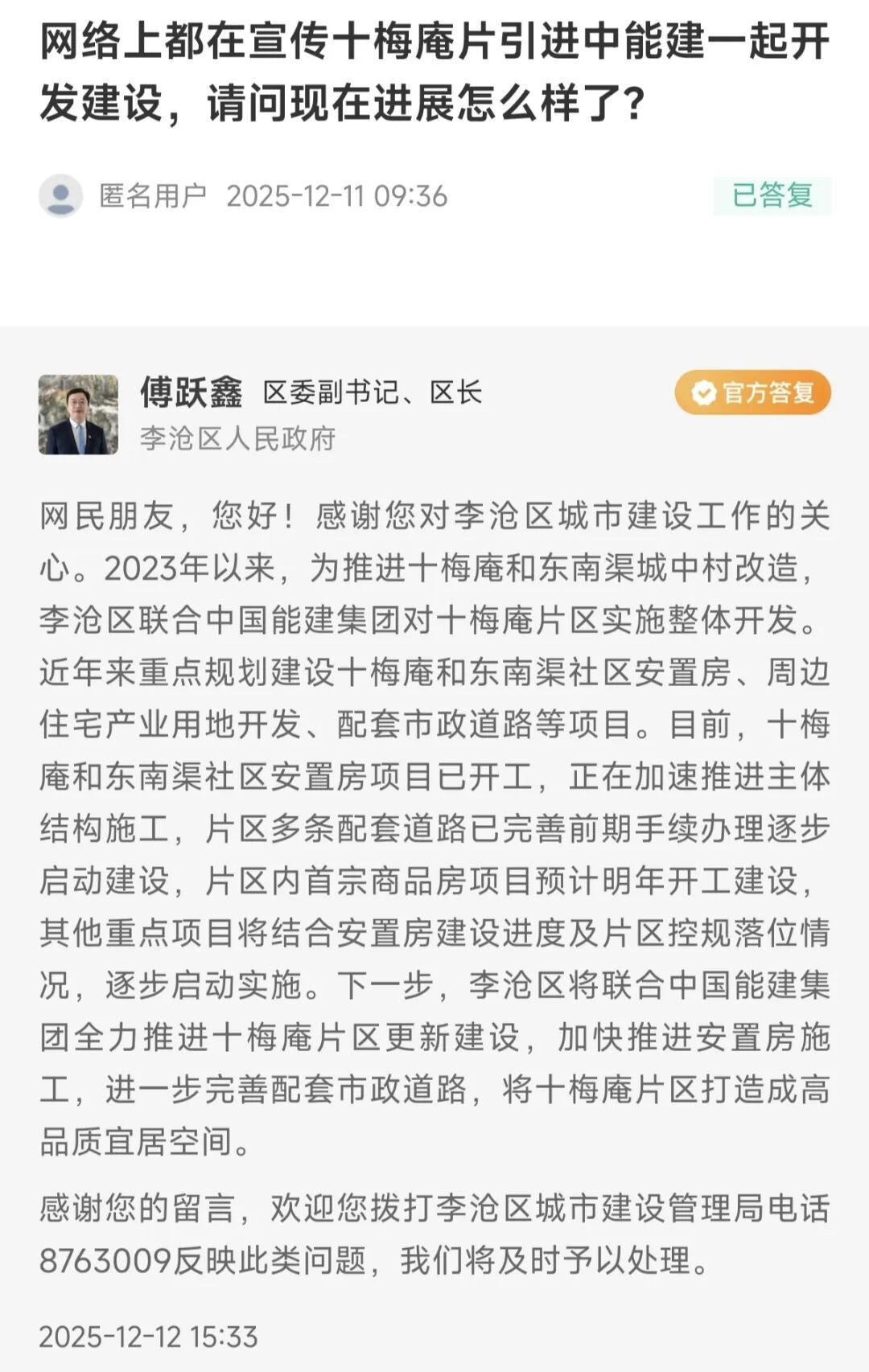 网络上都在宣传十梅庵片引进中能建一起开发建设，请问现在进展怎么样了？

匿名用户 2025-12-11 09:36

已答复

傅跃鑫 区委副书记、区长
李沧区人民政府

官方答复

网民朋友，您好！感谢您对李沧区城市建设工作的关心。2023年以来，为推进十梅庵和东南渠城中村改造，李沧区联合中国能建集团对十梅庵片区实施整体开发。近年来重点规划建设十梅庵和东南渠社区安置房、周边住宅产业用地开发、配套市政道路等项目。目前，十梅庵和东南渠社区安置房项目已开工，正在加速推进主体结构施工，片区多条配套道路已完善前期手续办理逐步启动建设，片区内首宗商品房项目预计明年开工建设，其他重点项目将结合安置房建设进度及片区控规落位情况，逐步启动实施。下一步，李沧区将联合中国能建集团全力推进十梅庵片区更新建设，加快推进安置房施工，进一步完善配套市政道路，将十梅庵片区打造成高品质宜居空间。

感谢您的留言，欢迎您拨打李沧区城市建设管理局电话8763009反映此类问题，我们将及时予以处理。

2025-12-12 15:33